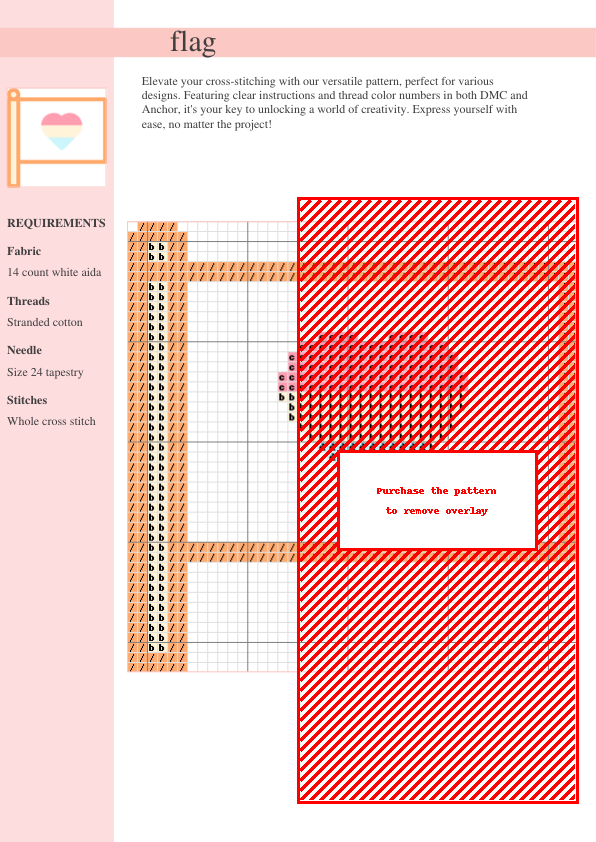 flag

Elevate your cross-stitching with our versatile pattern, perfect for various designs. Featuring clear instructions and thread color numbers in both DMC and Anchor, it's your key to unlocking a world of creativity. Express yourself with ease, no matter the project!

REQUIREMENTS

Fabric

14 count white aida

Threads

Stranded cotton

Needle

Size 24 tapestry

Stitches

Whole cross stitch

Purchase the pattern to remove overlay